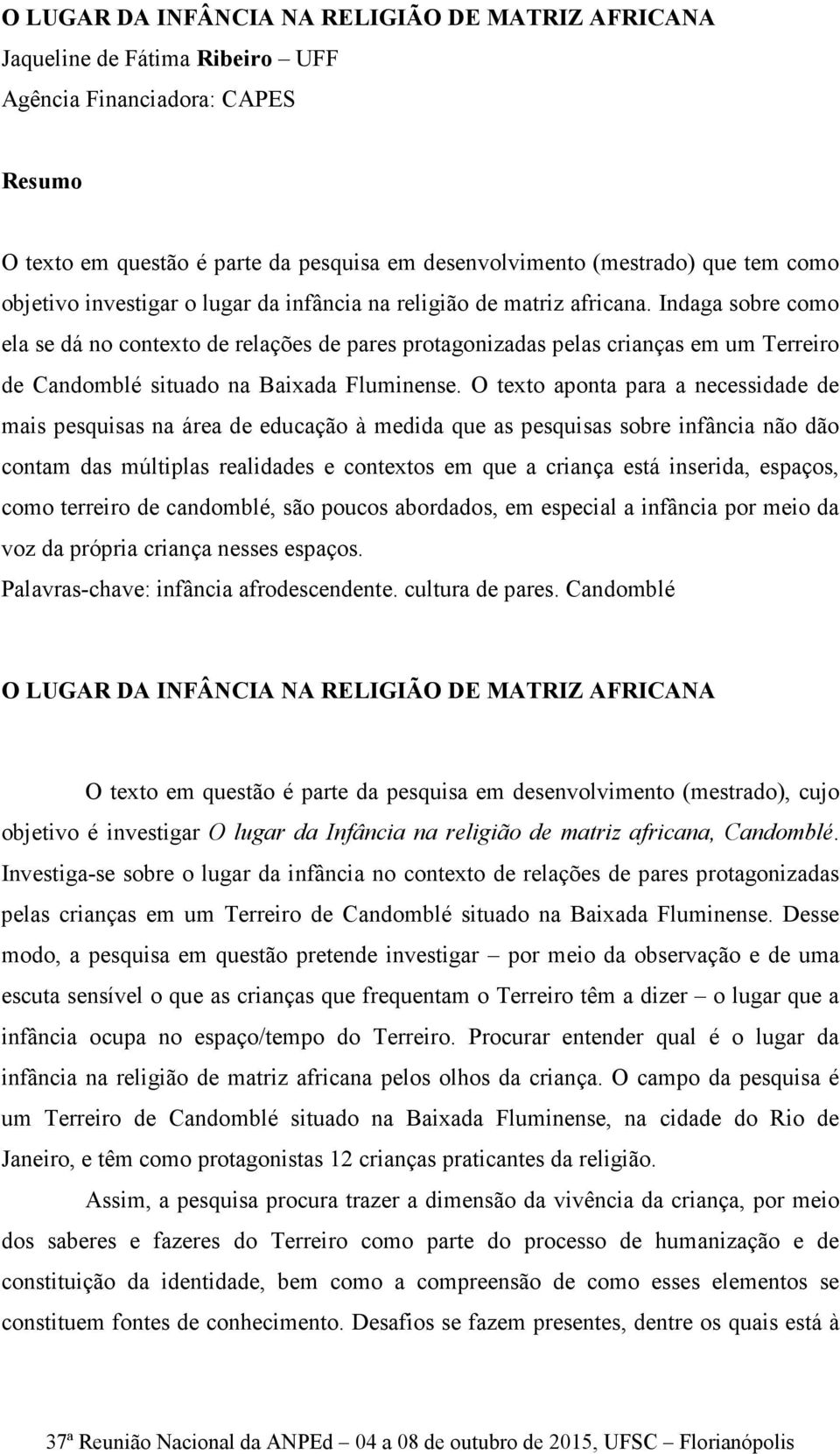 O LUGAR DA INFÂNCIA NA RELIGIÃO DE MATRIZ AFRICANA
Jaqueline de Fátima Ribeiro – UFF
Agência Financiadora: CAPES

Resumo

O texto em questão é parte da pesquisa em desenvolvimento (mestrado) que tem como objetivo investigar o lugar da infância na religião de matriz africana. Indaga sobre como ela se dá no contexto de relações de pares protagonizadas pelas crianças em um Terreiro de Candomblé situado na Baixada Fluminense. O texto aponta para a necessidade de mais pesquisas na área de educação à medida que as pesquisas sobre infância não dão contam das múltiplas realidades e contextos em que a criança está inserida, espaços, como terreiro de candomblé, são poucos abordados, em especial a infância por meio da voz da própria criança nesses espaços.
Palavras-chave: infância afrodescendente. cultura de pares. Candomblé

O LUGAR DA INFÂNCIA NA RELIGIÃO DE MATRIZ AFRICANA

O texto em questão é parte da pesquisa em desenvolvimento (mestrado), cujo objetivo é investigar O lugar da Infância na religião de matriz africana, Candomblé. Investiga-se sobre o lugar da infância no contexto de relações de pares protagonizadas pelas crianças em um Terreiro de Candomblé situado na Baixada Fluminense. Desse modo, a pesquisa em questão pretende investigar – por meio da observação e de uma escuta sensível o que as crianças que frequentam o Terreiro têm a dizer – o lugar que a infância ocupa no espaço/tempo do Terreiro. Procurar entender qual é o lugar da infância na religião de matriz africana pelos olhos da criança. O campo da pesquisa é um Terreiro de Candomblé situado na Baixada Fluminense, na cidade do Rio de Janeiro, e têm como protagonistas 12 crianças praticantes da religião.

Assim, a pesquisa procura trazer a dimensão da vivência da criança, por meio dos saberes e fazeres do Terreiro como parte do processo de humanização e de constituição da identidade, bem como a compreensão de como esses elementos se constituem fontes de conhecimento. Desafios se fazem presentes, dentre os quais está à

37ª Reunião Nacional da ANPEd – 04 a 08 de outubro de 2015, UFSC – Florianópolis